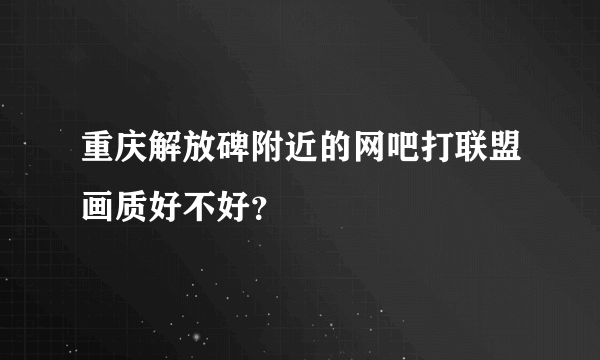 重庆解放碑附近的网吧打联盟画质好不好?